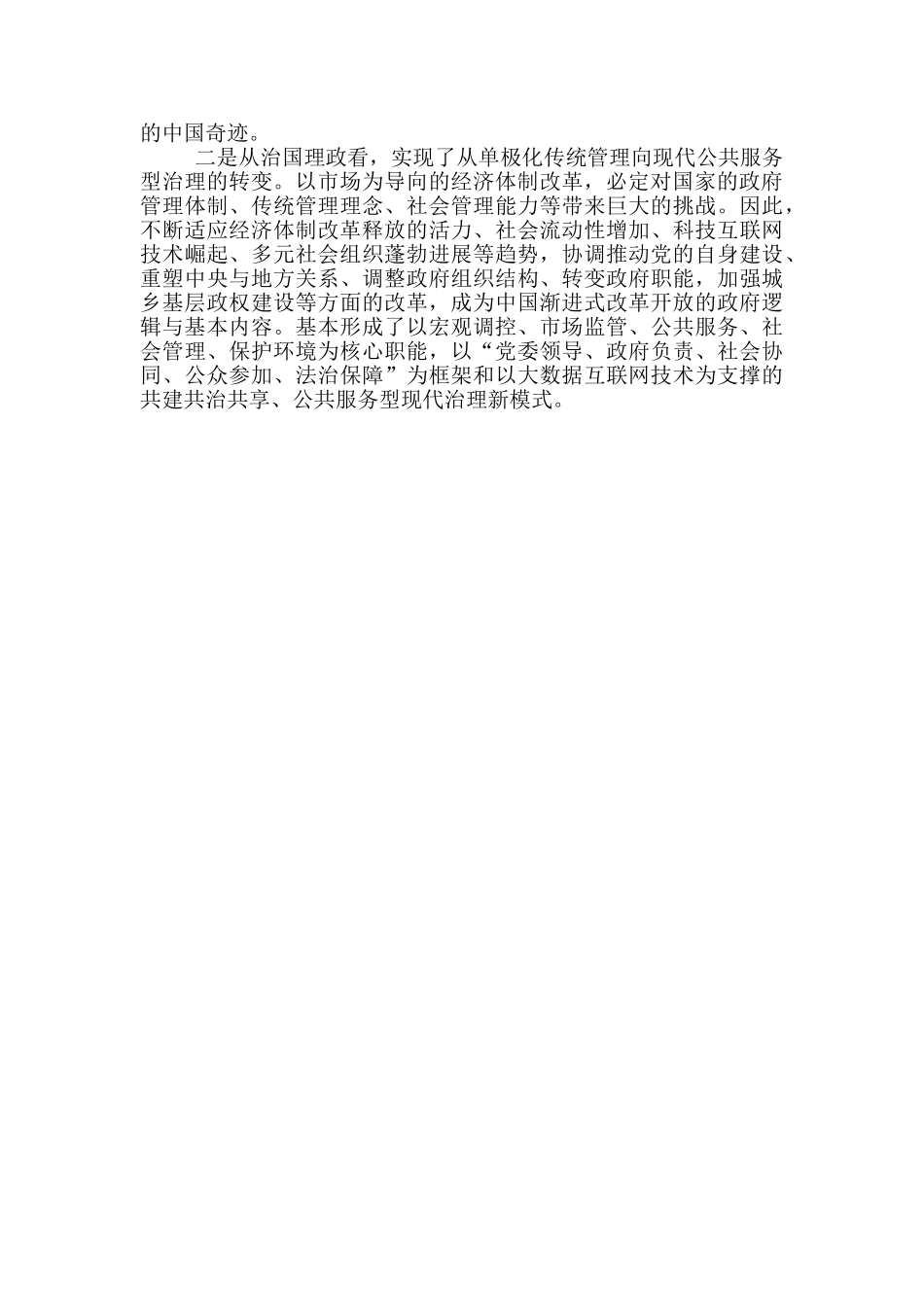 的中国奇迹。

二是从治国理政看，实现了从单极化传统管理向现代公共服务型治理的转变。以市场为导向的经济体制改革，必定对国家的政府管理体制、传统管理理念、社会管理能力等带来巨大的挑战。因此，不断适应经济体制改革释放的活力、社会流动性增加、科技互联网技术崛起、多元社会组织蓬勃进展等趋势，协调推动党的自身建设、重塑中央与地方关系、调整政府组织结构、转变政府职能，加强城乡基层政权建设等方面的改革，成为中国渐进式改革开放的政府逻辑与基本内容。基本形成了以宏观调控、市场监管、公共服务、社会管理、保护环境为核心职能，以“党委领导、政府负责、社会协同、公众参加、法治保障”为框架和以大数据互联网技术为支撑的共建共治共享、公共服务型现代治理新模式。